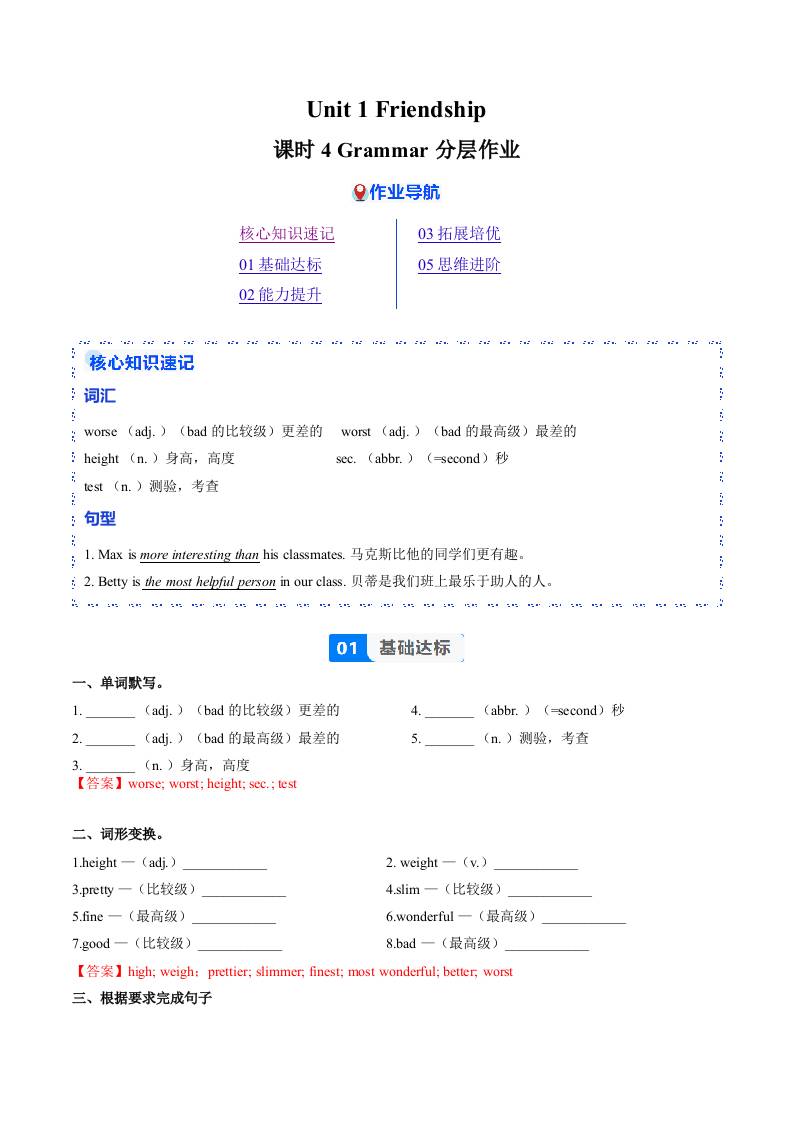 Unit 1 Friendship

课时 4 Grammar 分层作业

作业导航

核心知识速记
01 基础达标
02 能力提升
03 拓展培优
05 思维进阶

核心知识速记

词汇

worse （adj.）（bad 的比较级）更差的　worst （adj.）（bad 的最高级）最差的

height （n.）身高，高度　sec. （abbr.）（=second）秒

test （n.）测验，考查

句型

1. Max is more interesting than his classmates. 马克斯比他的同学们更有趣。

2. Betty is the most helpful person in our class. 贝蒂是我们班上最乐于助人的人。

01 基础达标

一、单词默写。

1. _______ （adj.）（bad 的比较级）更差的

2. _______ （adj.）（bad 的最高级）最差的

3. _______ （n.）身高，高度

4. _______ （abbr.）（=second）秒

5. _______ （n.）测验，考查

【答案】worse; worst; height; sec.; test

二、词形变换。

1.height —（adj.）____________

2. weight —（v.）____________

3.pretty —（比较级）____________

4.slim —（比较级）____________

5.fine —（最高级）____________

6.wonderful —（最高级）____________

7.good —（比较级）____________

8.bad —（最高级）____________

【答案】high; weigh；prettier; slimmer; finest; most wonderful; better; worst

三、根据要求完成句子